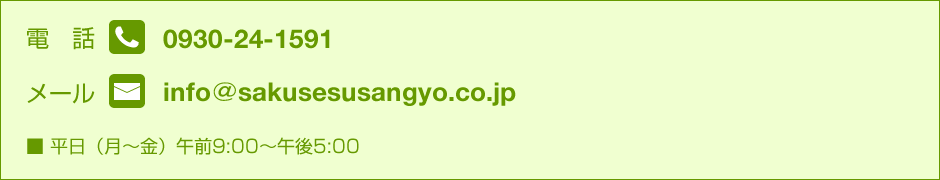 電　話 0930-24-1591

メール info＠sakusesusangyo.co.jp

■ 平日（月～金）午前9:00～午後5:00